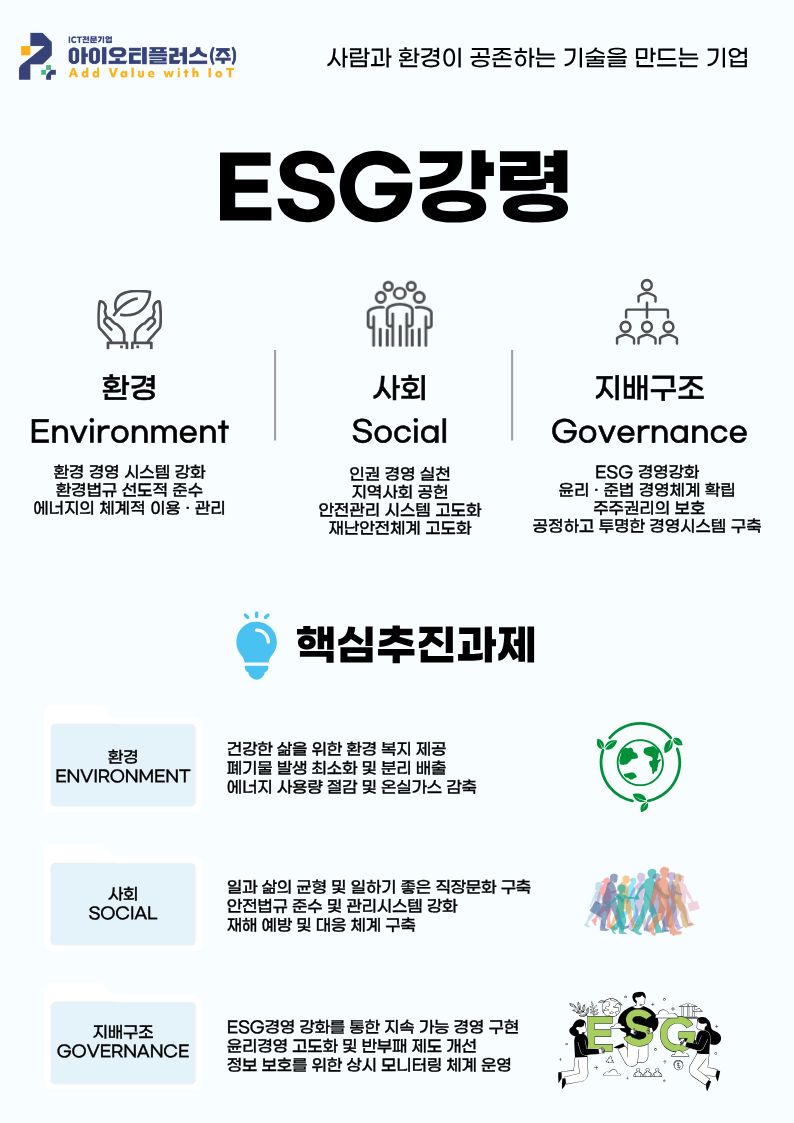 ICT전문기업
아이오티플러스(주)
Add Value with IoT

사람과 환경이 공존하는 기술을 만드는 기업

ESG강령

환경
Environment

환경 경영 시스템 강화
환경법규 선도적 준수
에너지의 체계적 이용 · 관리

사회
Social

인권 경영 실천
지역사회 공헌
안전관리 시스템 고도화
재난안전체계 고도화

지배구조
Governance

ESG 경영강화
윤리 · 준법 경영체계 확립
주주권리의 보호
공정하고 투명한 경영시스템 구축

핵심추진과제

환경
ENVIRONMENT

건강한 삶을 위한 환경 복지 제공
폐기물 발생 최소화 및 분리 배출
에너지 사용량 절감 및 온실가스 감축

사회
SOCIAL

일과 삶의 균형 및 일하기 좋은 직장문화 구축
안전법규 준수 및 관리시스템 강화
재해 예방 및 대응 체계 구축

지배구조
GOVERNANCE

ESG경영 강화를 통한 지속 가능 경영 구현
윤리경영 고도화 및 반부패 제도 개선
정보 보호를 위한 상시 모니터링 체계 운영

ESG